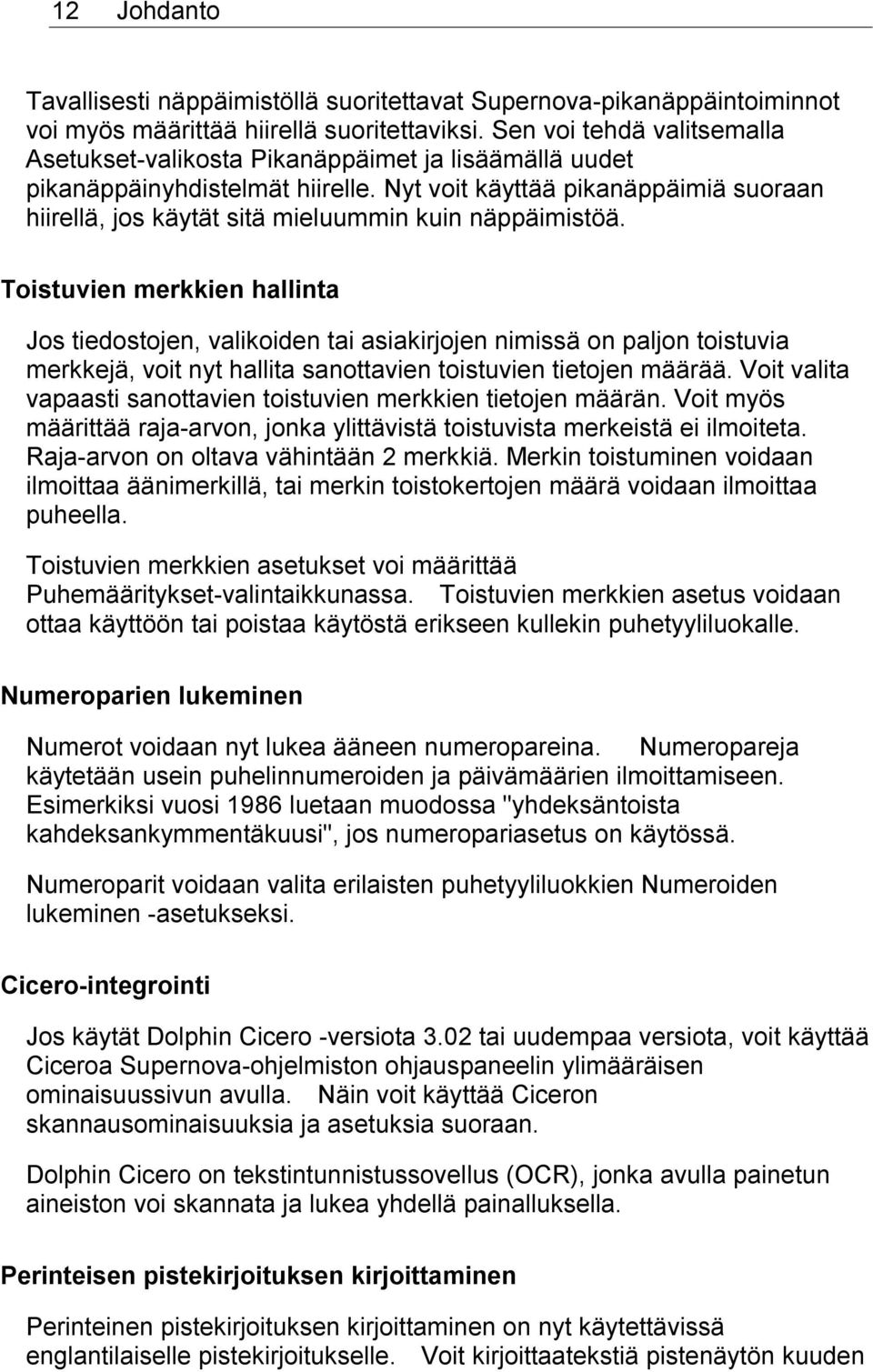 12 Johdanto

Tavallisesti näppäimistöllä suoritettavat Supernova-pikanäppäintoiminnot voi myös määrittää hiirellä suoritettaviksi. Sen voi tehdä valitsemalla Asetukset-valikosta Pikanäppäimet ja lisäämällä uudet pikanäppäinyhdistelmät hiirelle. Nyt voit käyttää pikanäppäimiä suoraan hiirellä, jos käytät sitä mieluummin kuin näppäimistöä.

Toistuvien merkkien hallinta

Jos tiedostojen, valikoiden tai asiakirjojen nimissä on paljon toistuvia merkkejä, voit nyt hallita sanottavien toistuvien tietojen määrää. Voit valita vapaasti sanottavien toistuvien merkkien tietojen määrän. Voit myös määrittää raja-arvon, jonka ylittävistä toistuvista merkeistä ei ilmoiteta. Raja-arvon on oltava vähintään 2 merkkiä. Merkin toistuminen voidaan ilmoittaa äänimerkillä, tai merkin toistokertojen määrä voidaan ilmoittaa puheella.

Toistuvien merkkien asetukset voi määrittää Puhemääritykset-valintaikkunassa. Toistuvien merkkien asetus voidaan ottaa käyttöön tai poistaa käytöstä erikseen kullekin puhetyyliluokalle.

Numeroparien lukeminen

Numerot voidaan nyt lukea ääneen numeropareina. Numeropareja käytetään usein puhelinnumeroiden ja päivämäärien ilmoittamiseen. Esimerkiksi vuosi 1986 luetaan muodossa "yhdeksäntoista kahdeksankymmentäkuusi", jos numeropariasetus on käytössä.

Numeroparit voidaan valita erilaisten puhetyyliluokkien Numeroiden lukeminen -asetukseksi.

Cicero-integrointi

Jos käytät Dolphin Cicero -versiota 3.02 tai uudempaa versiota, voit käyttää Ciceroa Supernova-ohjelmiston ohjauspaneelin ylimääräisen ominaisuussivun avulla. Näin voit käyttää Ciceron skannausominaisuuksia ja asetuksia suoraan.

Dolphin Cicero on tekstintunnistussovellus (OCR), jonka avulla painetun aineiston voi skannata ja lukea yhdellä painalluksella.

Perinteisen pistekirjoituksen kirjoittaminen

Perinteinen pistekirjoituksen kirjoittaminen on nyt käytettävissä englantilaiselle pistekirjoitukselle. Voit kirjoittaatekstiä pistenäytön kuuden